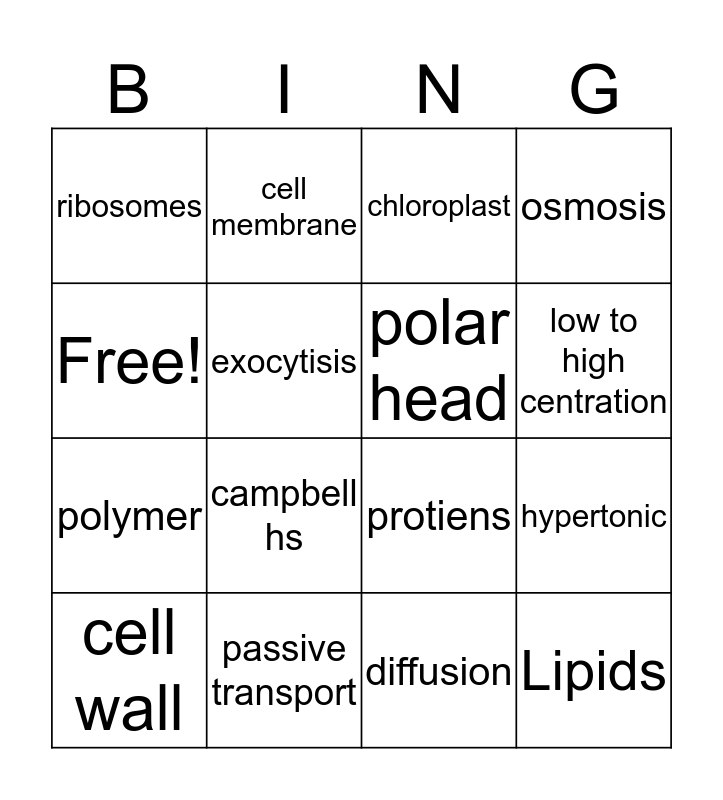 | B | I | N | G |
|---|---|---|---|
| ribosomes | cell membrane | chloroplast | osmosis |
| Free! | exocytisis | polar head | low to high centration |
| polymer | campbell hs | protiens | hypertonic |
| cell wall | passive transport | diffusion | Lipids |